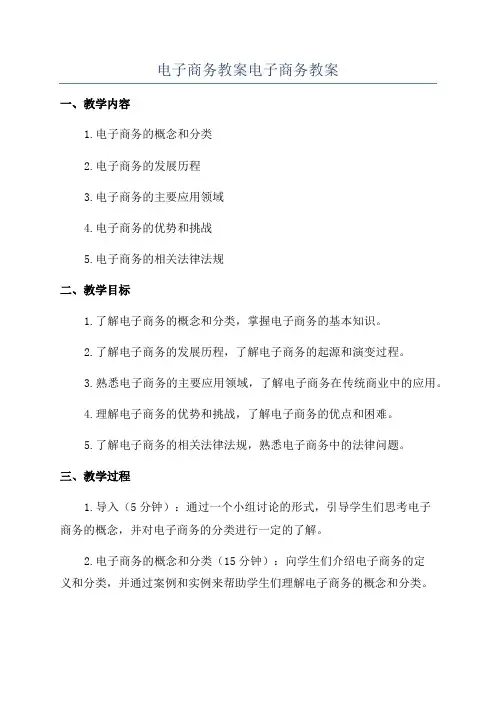 电子商务教案电子商务教案

一、教学内容

1.电子商务的概念和分类

2.电子商务的发展历程

3.电子商务的主要应用领域

4.电子商务的优势和挑战

5.电子商务的相关法律法规

二、教学目标

1.了解电子商务的概念和分类，掌握电子商务的基本知识。

2.了解电子商务的发展历程，了解电子商务的起源和演变过程。

3.熟悉电子商务的主要应用领域，了解电子商务在传统商业中的应用。

4.理解电子商务的优势和挑战，了解电子商务的优点和困难。

5.了解电子商务的相关法律法规，熟悉电子商务中的法律问题。

三、教学过程

1.导入（5分钟）：通过一个小组讨论的形式，引导学生们思考电子商务的概念，并对电子商务的分类进行一定的了解。

2.电子商务的概念和分类（15分钟）：向学生们介绍电子商务的定义和分类，并通过案例和实例来帮助学生们理解电子商务的概念和分类。